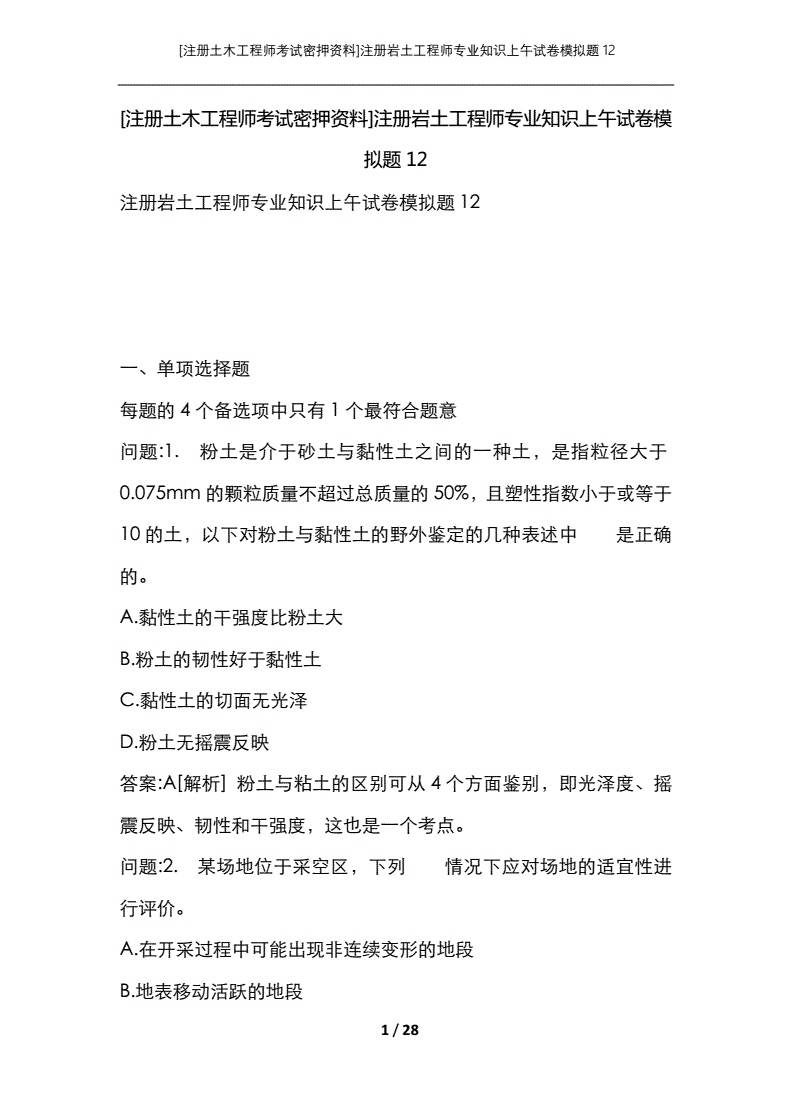 [注册土木工程师考试密押资料]注册岩土工程师专业知识上午试卷模拟题12

[注册土木工程师考试密押资料]注册岩土工程师专业知识上午试卷模拟题12

注册岩土工程师专业知识上午试卷模拟题12

一、单项选择题

每题的4个备选项中只有1个最符合题意

问题:1. 粉土是介于砂土与黏性土之间的一种土，是指粒径大于0.075mm的颗粒质量不超过总质量的50%，且塑性指数小于或等于10的土，以下对粉土与黏性土的野外鉴定的几种表述中 是正确的。

A.黏性土的干强度比粉土大

B.粉土的韧性好于黏性土

C.黏性土的切面无光泽

D.粉土无摇震反映

答案:A[解析] 粉土与粘土的区别可从4个方面鉴别，即光泽度、摇震反映、韧性和干强度，这也是一个考点。

问题:2. 某场地位于采空区，下列 情况下应对场地的适宜性进行评价。

A.在开采过程中可能出现非连续变形的地段

B.地表移动活跃的地段

1 / 28